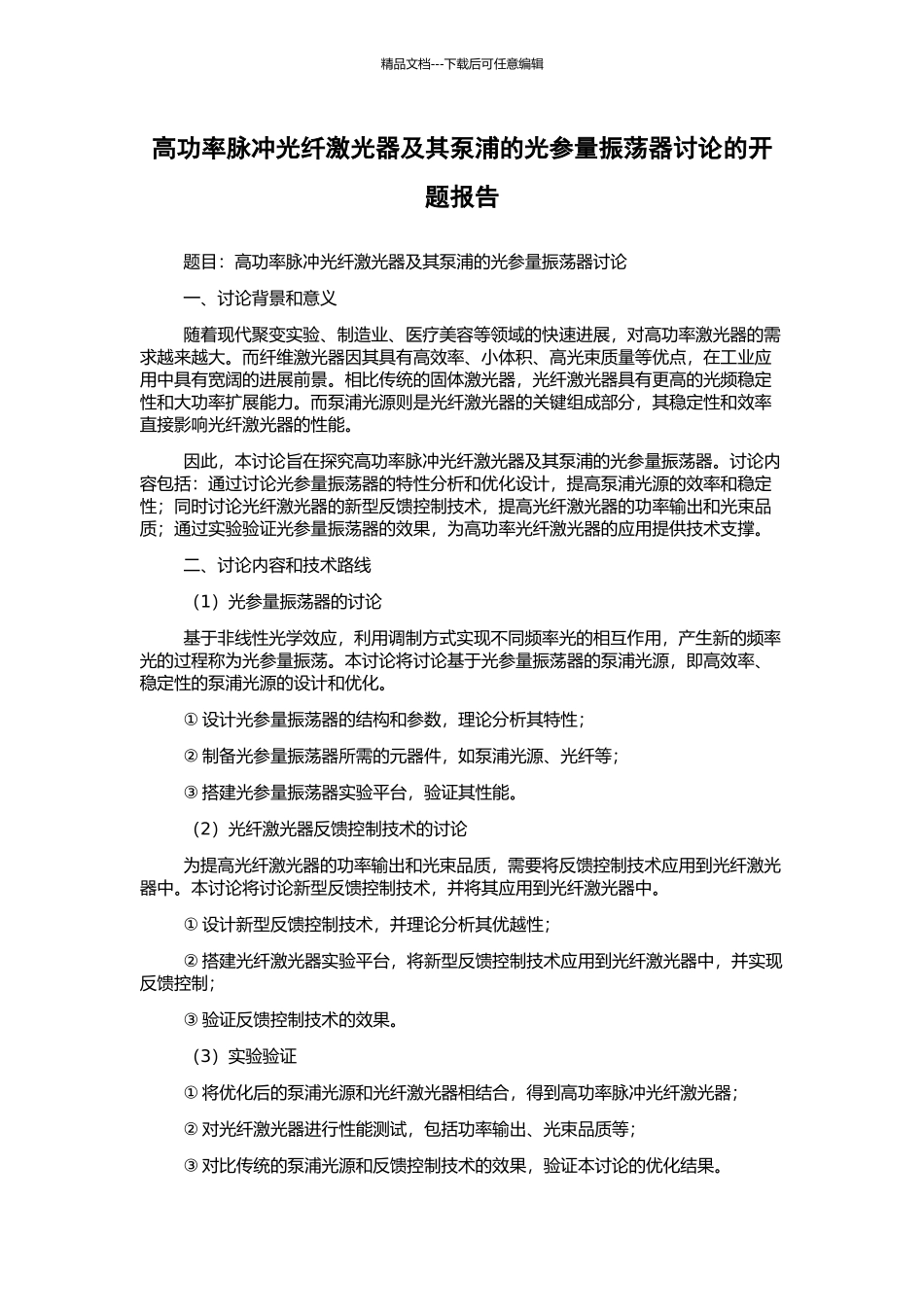 精品文档---下载后可任意编辑

高功率脉冲光纤激光器及其泵浦的光参量振荡器讨论的开题报告

题目：高功率脉冲光纤激光器及其泵浦的光参量振荡器讨论

一、讨论背景和意义

随着现代聚变实验、制造业、医疗美容等领域的快速进展，对高功率激光器的需求越来越大。而纤维激光器因其具有高效率、小体积、高光束质量等优点，在工业应用中具有宽阔的进展前景。相比传统的固体激光器，光纤激光器具有更高的光频稳定性和大功率扩展能力。而泵浦光源则是光纤激光器的关键组成部分，其稳定性和效率直接影响光纤激光器的性能。

因此，本讨论旨在探究高功率脉冲光纤激光器及其泵浦的光参量振荡器。讨论内容包括：通过讨论光参量振荡器的特性分析和优化设计，提高泵浦光源的效率和稳定性；同时讨论光纤激光器的新型反馈控制技术，提高光纤激光器的功率输出和光束品质；通过实验验证光参量振荡器的效果，为高功率光纤激光器的应用提供技术支撑。

二、讨论内容和技术路线

（1）光参量振荡器的讨论

基于非线性光学效应，利用调制方式实现不同频率光的相互作用，产生新的频率光的过程称为光参量振荡。本讨论将讨论基于光参量振荡器的泵浦光源，即高效率、稳定性的泵浦光源的设计和优化。

① 设计光参量振荡器的结构和参数，理论分析其特性；

② 制备光参量振荡器所需的元器件，如泵浦光源、光纤等；

③ 搭建光参量振荡器实验平台，验证其性能。

（2）光纤激光器反馈控制技术的讨论

为提高光纤激光器的功率输出和光束品质，需要将反馈控制技术应用到光纤激光器中。本讨论将讨论新型反馈控制技术，并将其应用到光纤激光器中。

① 设计新型反馈控制技术，并理论分析其优越性；

② 搭建光纤激光器实验平台，将新型反馈控制技术应用到光纤激光器中，并实现反馈控制；

③ 验证反馈控制技术的效果。

（3）实验验证

① 将优化后的泵浦光源和光纤激光器相结合，得到高功率脉冲光纤激光器；

② 对光纤激光器进行性能测试，包括功率输出、光束品质等；

③ 对比传统的泵浦光源和反馈控制技术的效果，验证本讨论的优化结果。